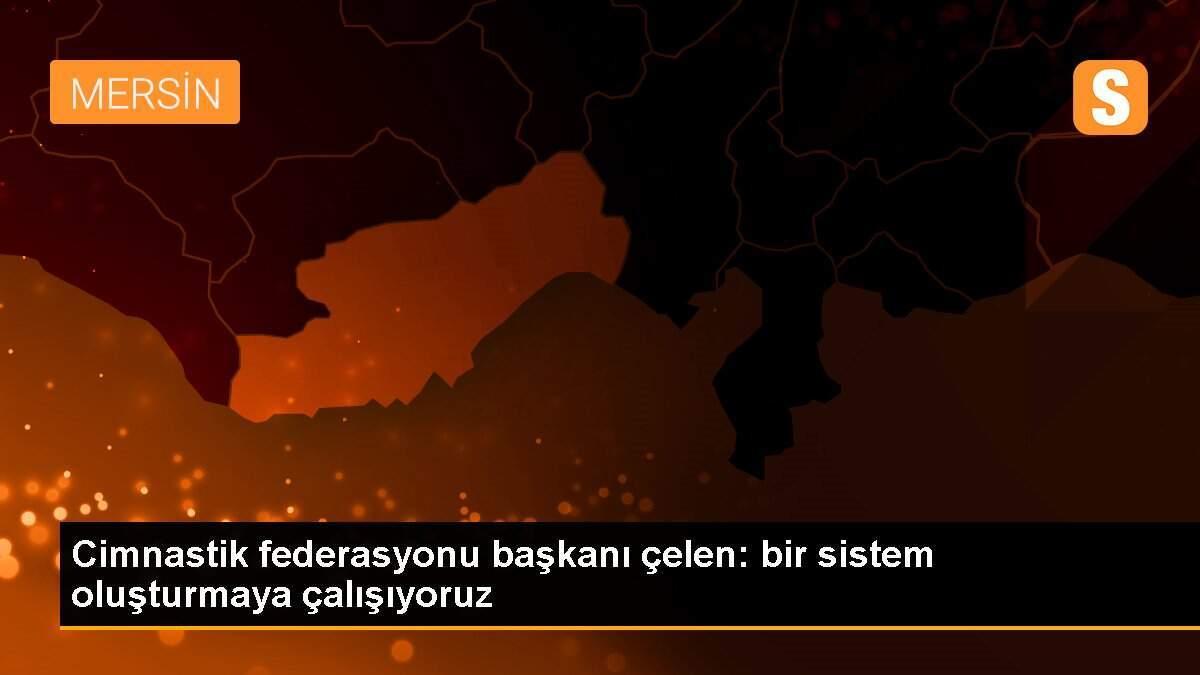 MERSİN

S

Cimnastik federasyonu başkanı çelen: bir sistem oluşturmaya çalışıyoruz